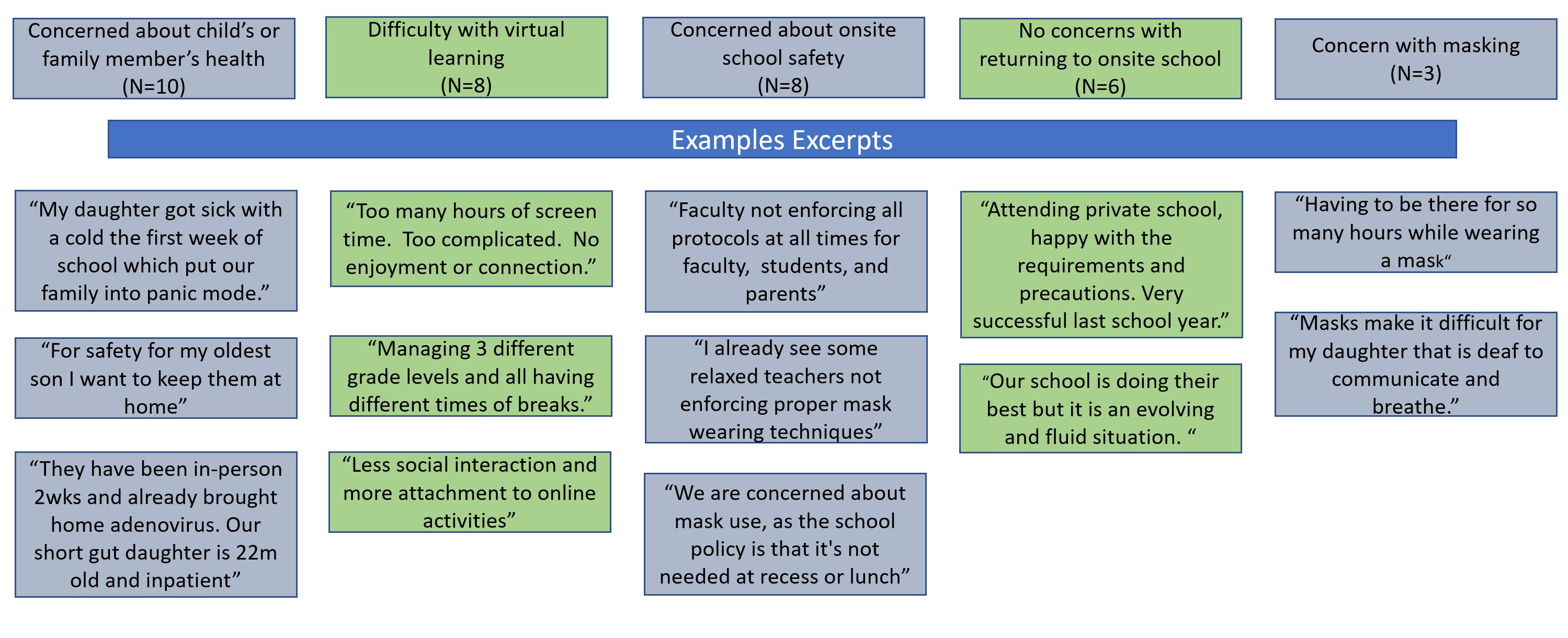 Concerned about child's or family member's health (N=10)

Difficulty with virtual learning (N=8)

Concerned about onsite school safety (N=8)

No concerns with returning to onsite school (N=6)

Concern with masking (N=3)

Examples Excerpts

"My daughter got sick with a cold the first week of school which put our family into panic mode."

"For safety for my oldest son I want to keep them at home"

"They have been in-person 2wks and already brought home adenovirus. Our short gut daughter is 22m old and inpatient"

"Too many hours of screen time. Too complicated. No enjoyment or connection."

"Managing 3 different grade levels and all having different times of breaks."

"Less social interaction and more attachment to online activities"

"Faculty not enforcing all protocols at all times for faculty, students, and parents"

"I already see some relaxed teachers not enforcing proper mask wearing techniques"

"We are concerned about mask use, as the school policy is that it's not needed at recess or lunch"

"Attending private school, happy with the requirements and precautions. Very successful last school year."

"Our school is doing their best but it is an evolving and fluid situation. "

"Having to be there for so many hours while wearing a mask"

"Masks make it difficult for my daughter that is deaf to communicate and breathe."